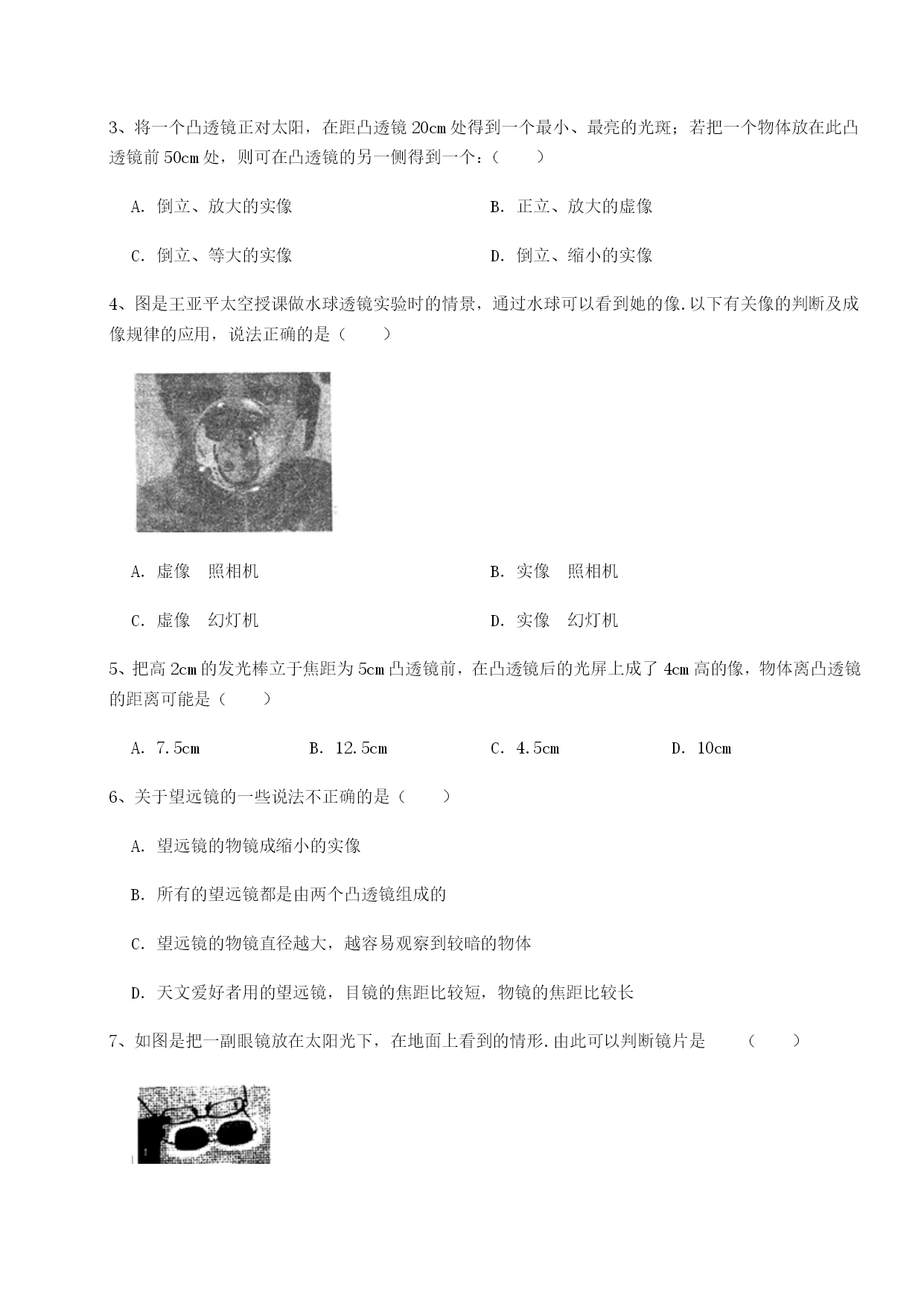 3、将一个凸透镜正对太阳，在距凸透镜 20cm 处得到一个最小、最亮的光斑；若把一个物体放在此凸透镜前 50cm 处，则可在凸透镜的另一侧得到一个：（　　）

A. 倒立、放大的实像

B. 正立、放大的虚像

C. 倒立、等大的实像

D. 倒立、缩小的实像

4、图是王亚平太空授课做水球透镜实验时的情景，通过水球可以看到她的像.以下有关像的判断及成像规律的应用，说法正确的是（　　）

A. 虚像　照相机

B. 实像　照相机

C. 虚像　幻灯机

D. 实像　幻灯机

5、把高 2cm 的发光棒立于焦距为 5cm 凸透镜前，在凸透镜后的光屏上成了 4cm 高的像，物体离凸透镜的距离可能是（　　）

A. 7.5cm

B. 12.5cm

C. 4.5cm

D. 10cm

6、关于望远镜的一些说法不正确的是（　　）

A. 望远镜的物镜成缩小的实像

B. 所有的望远镜都是由两个凸透镜组成的

C. 望远镜的物镜直径越大，越容易观察到较暗的物体

D. 天文爱好者用的望远镜，目镜的焦距比较短，物镜的焦距比较长

7、如图是把一副眼镜放在太阳光下，在地面上看到的情形.由此可以判断镜片是　　（　　）